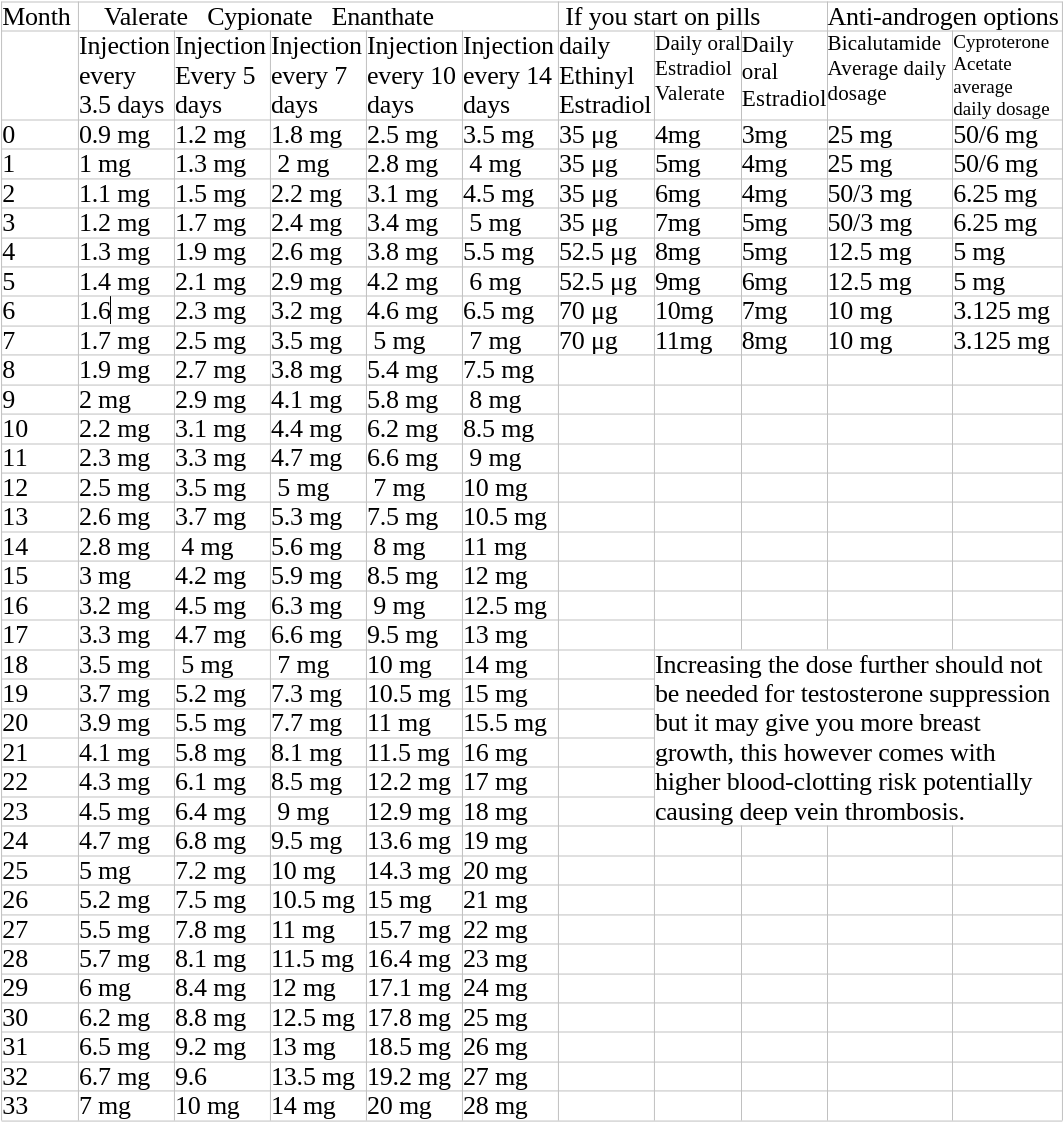 | Month | Valerate Cypionate Enanthate | | | | | If you start on pills | | | Anti-androgen options | |
|---|---|---|---|---|---|---|---|---|---|---|
| | Injection every 3.5 days | Injection Every 5 days | Injection every 7 days | Injection every 10 days | Injection every 14 days | daily Ethinyl Estradiol | Daily oral Estradiol Valerate | Daily oral Estradiol | Bicalutamide Average daily dosage | Cyproterone Acetate average daily dosage |
| 0 | 0.9 mg | 1.2 mg | 1.8 mg | 2.5 mg | 3.5 mg | 35 μg | 4mg | 3mg | 25 mg | 50/6 mg |
| 1 | 1 mg | 1.3 mg | 2 mg | 2.8 mg | 4 mg | 35 μg | 5mg | 4mg | 25 mg | 50/6 mg |
| 2 | 1.1 mg | 1.5 mg | 2.2 mg | 3.1 mg | 4.5 mg | 35 μg | 6mg | 4mg | 50/3 mg | 6.25 mg |
| 3 | 1.2 mg | 1.7 mg | 2.4 mg | 3.4 mg | 5 mg | 35 μg | 7mg | 5mg | 50/3 mg | 6.25 mg |
| 4 | 1.3 mg | 1.9 mg | 2.6 mg | 3.8 mg | 5.5 mg | 52.5 μg | 8mg | 5mg | 12.5 mg | 5 mg |
| 5 | 1.4 mg | 2.1 mg | 2.9 mg | 4.2 mg | 6 mg | 52.5 μg | 9mg | 6mg | 12.5 mg | 5 mg |
| 6 | 1.6 mg | 2.3 mg | 3.2 mg | 4.6 mg | 6.5 mg | 70 μg | 10mg | 7mg | 10 mg | 3.125 mg |
| 7 | 1.7 mg | 2.5 mg | 3.5 mg | 5 mg | 7 mg | 70 μg | 11mg | 8mg | 10 mg | 3.125 mg |
| 8 | 1.9 mg | 2.7 mg | 3.8 mg | 5.4 mg | 7.5 mg | | | | | |
| 9 | 2 mg | 2.9 mg | 4.1 mg | 5.8 mg | 8 mg | | | | | |
| 10 | 2.2 mg | 3.1 mg | 4.4 mg | 6.2 mg | 8.5 mg | | | | | |
| 11 | 2.3 mg | 3.3 mg | 4.7 mg | 6.6 mg | 9 mg | | | | | |
| 12 | 2.5 mg | 3.5 mg | 5 mg | 7 mg | 10 mg | | | | | |
| 13 | 2.6 mg | 3.7 mg | 5.3 mg | 7.5 mg | 10.5 mg | | | | | |
| 14 | 2.8 mg | 4 mg | 5.6 mg | 8 mg | 11 mg | | | | | |
| 15 | 3 mg | 4.2 mg | 5.9 mg | 8.5 mg | 12 mg | | | | | |
| 16 | 3.2 mg | 4.5 mg | 6.3 mg | 9 mg | 12.5 mg | | | | | |
| 17 | 3.3 mg | 4.7 mg | 6.6 mg | 9.5 mg | 13 mg | | | | | |
| 18 | 3.5 mg | 5 mg | 7 mg | 10 mg | 14 mg | | Increasing the dose further should not be needed for testosterone suppression but it may give you more breast growth, this however comes with higher blood-clotting risk potentially causing deep vein thrombosis. | | | |
| 19 | 3.7 mg | 5.2 mg | 7.3 mg | 10.5 mg | 15 mg | | | | | |
| 20 | 3.9 mg | 5.5 mg | 7.7 mg | 11 mg | 15.5 mg | | | | | |
| 21 | 4.1 mg | 5.8 mg | 8.1 mg | 11.5 mg | 16 mg | | | | | |
| 22 | 4.3 mg | 6.1 mg | 8.5 mg | 12.2 mg | 17 mg | | | | | |
| 23 | 4.5 mg | 6.4 mg | 9 mg | 12.9 mg | 18 mg | | | | | |
| 24 | 4.7 mg | 6.8 mg | 9.5 mg | 13.6 mg | 19 mg | | | | | |
| 25 | 5 mg | 7.2 mg | 10 mg | 14.3 mg | 20 mg | | | | | |
| 26 | 5.2 mg | 7.5 mg | 10.5 mg | 15 mg | 21 mg | | | | | |
| 27 | 5.5 mg | 7.8 mg | 11 mg | 15.7 mg | 22 mg | | | | | |
| 28 | 5.7 mg | 8.1 mg | 11.5 mg | 16.4 mg | 23 mg | | | | | |
| 29 | 6 mg | 8.4 mg | 12 mg | 17.1 mg | 24 mg | | | | | |
| 30 | 6.2 mg | 8.8 mg | 12.5 mg | 17.8 mg | 25 mg | | | | | |
| 31 | 6.5 mg | 9.2 mg | 13 mg | 18.5 mg | 26 mg | | | | | |
| 32 | 6.7 mg | 9.6 | 13.5 mg | 19.2 mg | 27 mg | | | | | |
| 33 | 7 mg | 10 mg | 14 mg | 20 mg | 28 mg | | | | | |